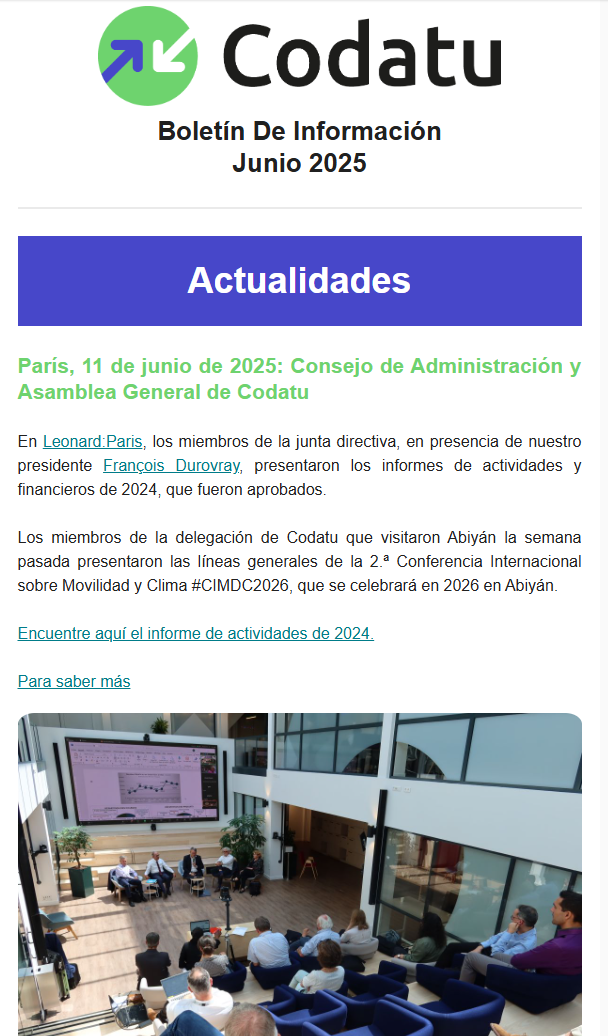 Codatu

Boletín De Información
Junio 2025

Actualidades

París, 11 de junio de 2025: Consejo de Administración y Asamblea General de Codatu

En Leonard:Paris, los miembros de la junta directiva, en presencia de nuestro presidente François Durovray, presentaron los informes de actividades y financieros de 2024, que fueron aprobados.

Los miembros de la delegación de Codatu que visitaron Abiyán la semana pasada presentaron las líneas generales de la 2.ª Conferencia Internacional sobre Movilidad y Clima #CIMDC2026, que se celebrará en 2026 en Abiyán.

Encuentre aquí el informe de actividades de 2024.

Para saber más